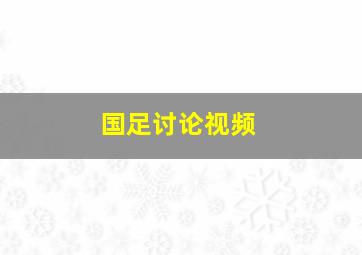 国足讨论视频